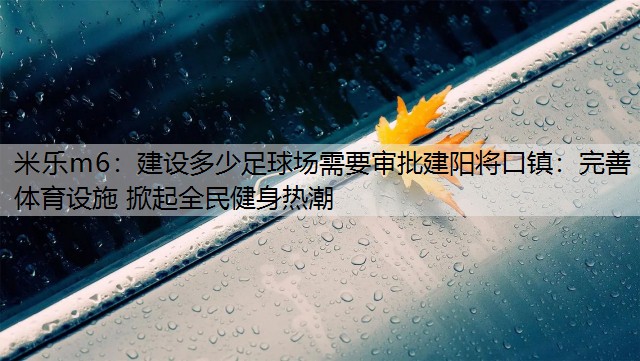 米乐m6：建设多少足球场需要审批建阳将口镇：完善体育设施 掀起全民健身热潮